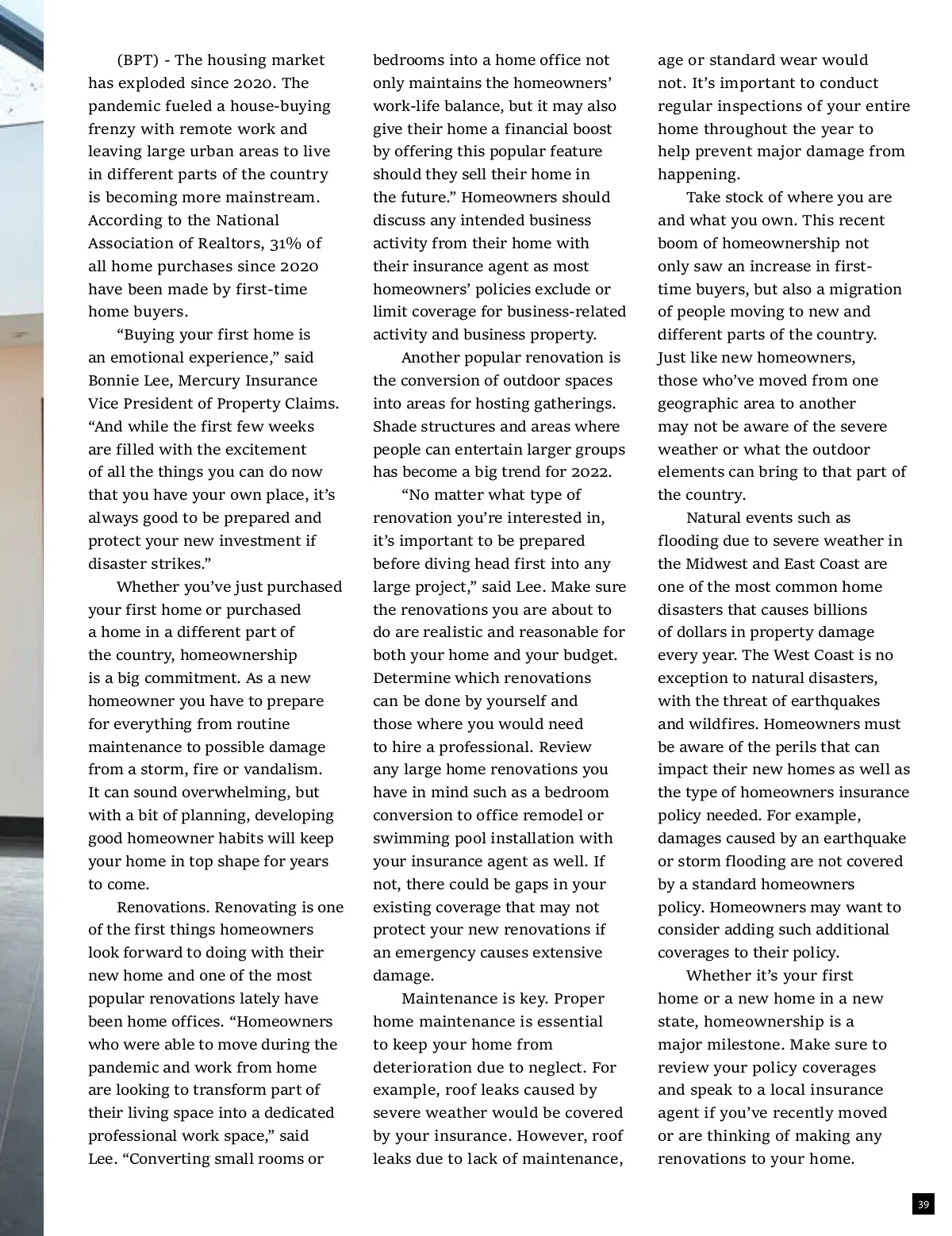 (BPT) - The housing market has exploded since 2020. The pandemic fueled a house-buying frenzy with remote work and leaving large urban areas to live in different parts of the country is becoming more mainstream. According to the National Association of Realtors, 31% of all home purchases since 2020 have been made by first-time home buyers.

“Buying your first home is an emotional experience,” said Bonnie Lee, Mercury Insurance Vice President of Property Claims. “And while the first few weeks are filled with the excitement of all the things you can do now that you have your own place, it’s always good to be prepared and protect your new investment if disaster strikes.”

Whether you’ve just purchased your first home or purchased a home in a different part of the country, homeownership is a big commitment. As a new homeowner you have to prepare for everything from routine maintenance to possible damage from a storm, fire or vandalism. It can sound overwhelming, but with a bit of planning, developing good homeowner habits will keep your home in top shape for years to come.

Renovations. Renovating is one of the first things homeowners look forward to doing with their new home and one of the most popular renovations lately have been home offices. “Homeowners who were able to move during the pandemic and work from home are looking to transform part of their living space into a dedicated professional work space,” said Lee. “Converting small rooms or bedrooms into a home office not only maintains the homeowners’ work-life balance, but it may also give their home a financial boost by offering this popular feature should they sell their home in the future.” Homeowners should discuss any intended business activity from their home with their insurance agent as most homeowners’ policies exclude or limit coverage for business-related activity and business property.

Another popular renovation is the conversion of outdoor spaces into areas for hosting gatherings. Shade structures and areas where people can entertain larger groups has become a big trend for 2022.

“No matter what type of renovation you’re interested in, it’s important to be prepared before diving head first into any large project,” said Lee. Make sure the renovations you are about to do are realistic and reasonable for both your home and your budget. Determine which renovations can be done by yourself and those where you would need to hire a professional. Review any large home renovations you have in mind such as a bedroom conversion to office remodel or swimming pool installation with your insurance agent as well. If not, there could be gaps in your existing coverage that may not protect your new renovations if an emergency causes extensive damage.

Maintenance is key. Proper home maintenance is essential to keep your home from deterioration due to neglect. For example, roof leaks caused by severe weather would be covered by your insurance. However, roof leaks due to lack of maintenance, age or standard wear would not. It’s important to conduct regular inspections of your entire home throughout the year to help prevent major damage from happening.

Take stock of where you are and what you own. This recent boom of homeownership not only saw an increase in first-time buyers, but also a migration of people moving to new and different parts of the country. Just like new homeowners, those who’ve moved from one geographic area to another may not be aware of the severe weather or what the outdoor elements can bring to that part of the country.

Natural events such as flooding due to severe weather in the Midwest and East Coast are one of the most common home disasters that causes billions of dollars in property damage every year. The West Coast is no exception to natural disasters, with the threat of earthquakes and wildfires. Homeowners must be aware of the perils that can impact their new homes as well as the type of homeowners insurance policy needed. For example, damages caused by an earthquake or storm flooding are not covered by a standard homeowners policy. Homeowners may want to consider adding such additional coverages to their policy.

Whether it’s your first home or a new home in a new state, homeownership is a major milestone. Make sure to review your policy coverages and speak to a local insurance agent if you’ve recently moved or are thinking of making any renovations to your home.

39